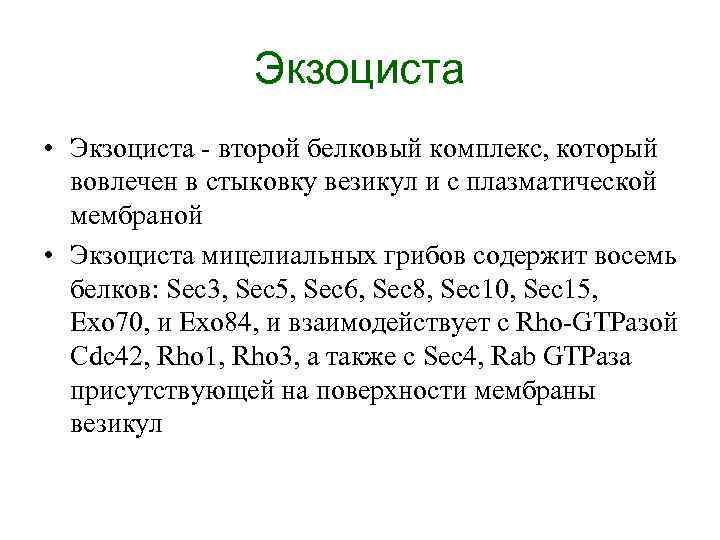 Экзоциста

• Экзоциста - второй белковый комплекс, который вовлечен в стыковку везикул и с плазматической мембраной

• Экзоциста мицелиальных грибов содержит восемь белков: Sec3, Sec5, Sec6, Sec8, Sec10, Sec15, Exo70, и Exo84, и взаимодействует с Rho-GTPазой Cdc42, Rho1, Rho3, а также с Sec4, Rab GTPаза присутствующей на поверхности мембраны везикул